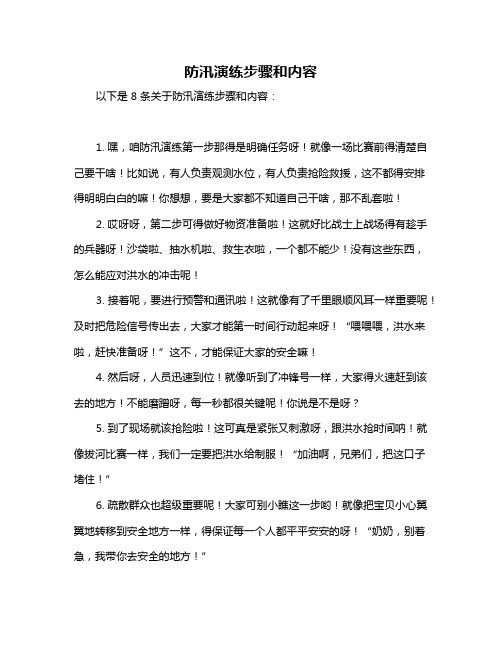 防汛演练步骤和内容

以下是 8 条关于防汛演练步骤和内容：

1. 嘿，咱防汛演练第一步那得是明确任务呀！就像一场比赛前得清楚自己要干啥！比如说，有人负责观测水位，有人负责抢险救援，这不都得安排得明明白白的嘛！你想想，要是大家都不知道自己干啥，那不乱套啦！

2. 哎呀呀，第二步可得做好物资准备啦！这就好比战士上战场得有趁手的兵器呀！沙袋啦、抽水机啦、救生衣啦，一个都不能少！没有这些东西，怎么能应对洪水的冲击呢！

3. 接着呢，要进行预警和通讯啦！这就像有了千里眼顺风耳一样重要呢！及时把危险信号传出去，大家才能第一时间行动起来呀！“喂喂喂，洪水来啦，赶快准备呀！”这不，才能保证大家的安全嘛！

4. 然后呀，人员迅速到位！就像听到了冲锋号一样，大家得火速赶到该去的地方！不能磨蹭呀，每一秒都很关键呢！你说是不是呀？

5. 到了现场就该抢险啦！这可真是紧张又刺激呀，跟洪水抢时间呐！就像拔河比赛一样，我们一定要把洪水给制服！“加油啊，兄弟们，把这口子堵住！”

6. 疏散群众也超级重要呢！大家可别小瞧这一步哟！就像把宝贝小心翼翼地转移到安全地方一样，得保证每一个人都平平安安的呀！“奶奶，别着急，我带你去安全的地方！”